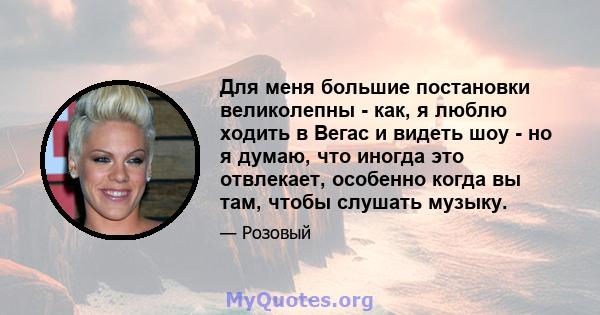 Для меня большие постановки великолепны - как, я люблю ходить в Вегас и видеть шоу - но я думаю, что иногда это отвлекает, особенно когда вы там, чтобы слушать музыку.

— Розовый

MyQuotes.org